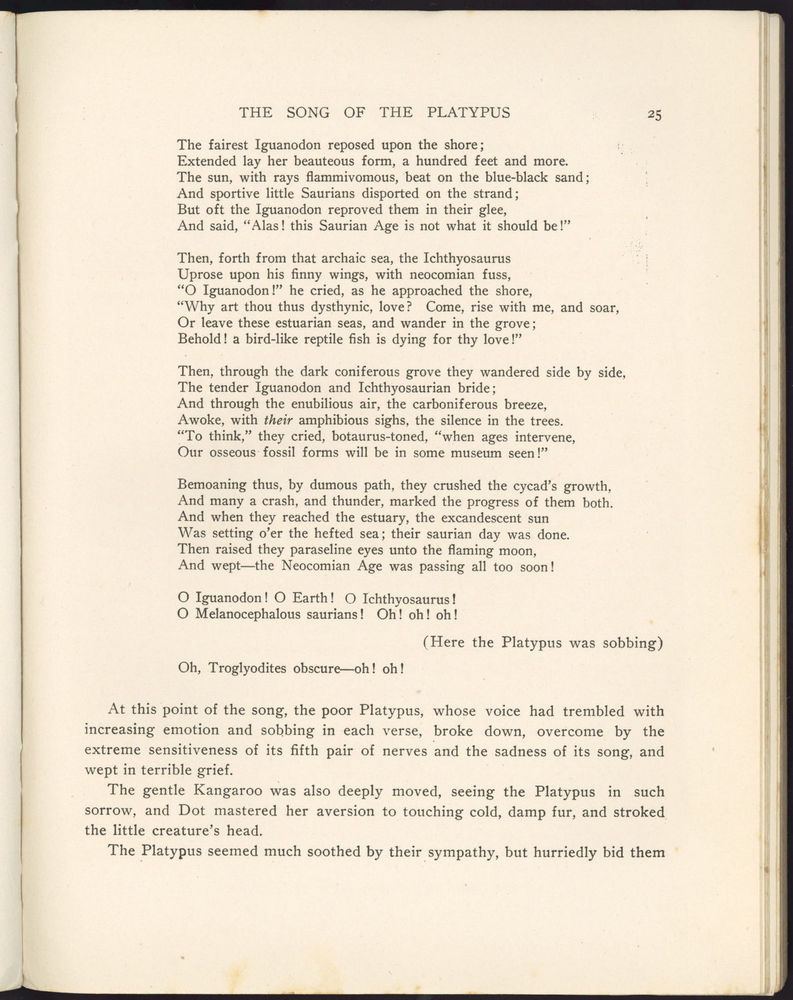 THE SONG OF THE PLATYPUS 25

The fairest Iguanodon reposed upon the shore;
Extended lay her beauteous form, a hundred feet and more.
The sun, with rays flammivomous, beat on the blue-black sand;
And sportive little Saurians disported on the strand;
But oft the Iguanodon reproved them in their glee,
And said, "Alas! this Saurian Age is not what it should be!"

Then, forth from that archaic sea, the Ichthyosaurus
Uprose upon his finny wings, with neocomian fuss,
"O Iguanodon!" he cried, as he approached the shore,
"Why art thou thus dysthynic, love? Come, rise with me, and soar,
Or leave these estuarian seas, and wander in the grove;
Behold! a bird-like reptile fish is dying for thy love!"

Then, through the dark coniferous grove they wandered side by side,
The tender Iguanodon and Ichthyosaurian bride;
And through the enubilious air, the carboniferous breeze,
Awoke, with their amphibious sighs, the silence in the trees.
"To think," they cried, botaurus-toned, "when ages intervene,
Our osseous fossil forms will be in some museum seen!"

Bemoaning thus, by dumous path, they crushed the cycad's growth,
And many a crash, and thunder, marked the progress of them both.
And when they reached the estuary, the excandescent sun
Was setting o'er the hefted sea; their saurian day was done.
Then raised they paraseline eyes unto the flaming moon,
And wept—the Neocomian Age was passing all too soon!

O Iguanodon! O Earth! O Ichthyosaurus!
O Melanocephalous saurians! Oh! oh! oh!

(Here the Platypus was sobbing)

Oh, Troglyodites obscure—oh! oh!

At this point of the song, the poor Platypus, whose voice had trembled with increasing emotion and sobbing in each verse, broke down, overcome by the extreme sensitiveness of its fifth pair of nerves and the sadness of its song, and wept in terrible grief.

The gentle Kangaroo was also deeply moved, seeing the Platypus in such sorrow, and Dot mastered her aversion to touching cold, damp fur, and stroked the little creature's head.

The Platypus seemed much soothed by their sympathy, but hurriedly bid them